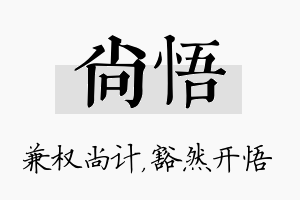 尚悟

兼权尚计，豁然开悟